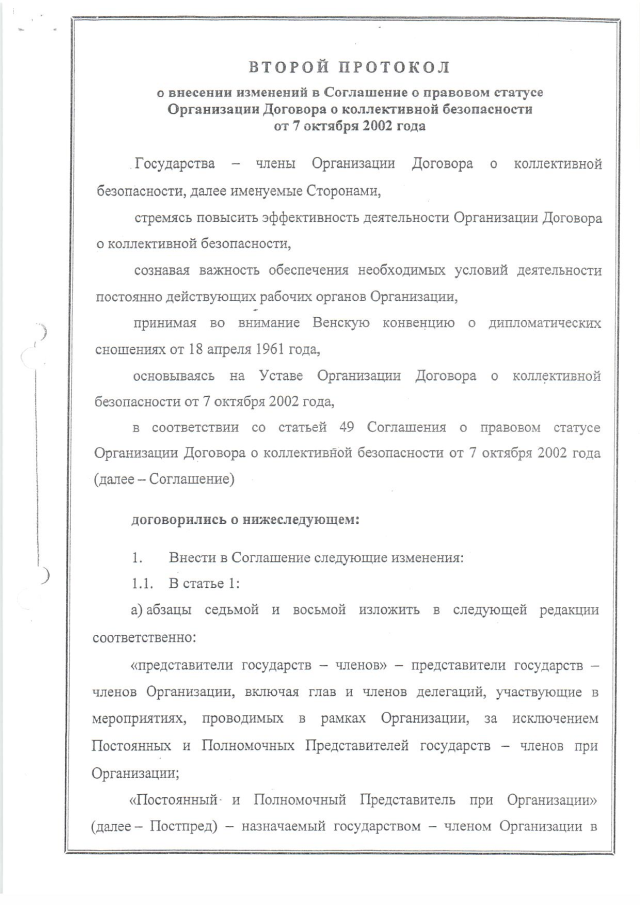 ВТОРОЙ ПРОТОКОЛ

о внесении изменений в Соглашение о правовом статусе Организации Договора о коллективной безопасности от 7 октября 2002 года

Государства – члены Организации Договора о коллективной безопасности, далее именуемые Сторонами,

стремясь повысить эффективность деятельности Организации Договора о коллективной безопасности,

сознавая важность обеспечения необходимых условий деятельности постоянно действующих рабочих органов Организации,

принимая во внимание Венскую конвенцию о дипломатических сношениях от 18 апреля 1961 года,

основываясь на Уставе Организации Договора о коллективной безопасности от 7 октября 2002 года,

в соответствии со статьей 49 Соглашения о правовом статусе Организации Договора о коллективной безопасности от 7 октября 2002 года (далее – Соглашение)

договорились о нижеследующем:

1. Внести в Соглашение следующие изменения:

1.1. В статье 1:

а) абзацы седьмой и восьмой изложить в следующей редакции соответственно:

«представители государств – членов» – представители государств – членов Организации, включая глав и членов делегаций, участвующие в мероприятиях, проводимых в рамках Организации, за исключением Постоянных и Полномочных Представителей государств – членов при Организации;

«Постоянный и Полномочный Представитель при Организации» (далее – Постпред) – назначаемый государством – членом Организации в